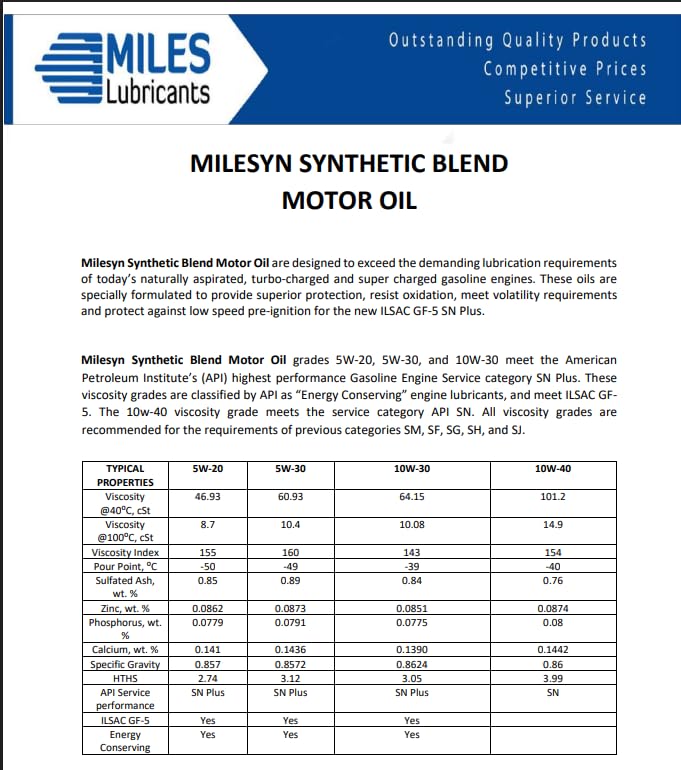 MILES
Lubricants

Outstanding Quality Products
Competitive Prices
Superior Service

MILESYN SYNTHETIC BLEND
MOTOR OIL

Milesyn Synthetic Blend Motor Oil are designed to exceed the demanding lubrication requirements of today's naturally aspirated, turbo-charged and super charged gasoline engines. These oils are specially formulated to provide superior protection, resist oxidation, meet volatility requirements and protect against low speed pre-ignition for the new ILSAC GF-5 SN Plus.

Milesyn Synthetic Blend Motor Oil grades 5W-20, 5W-30, and 10W-30 meet the American Petroleum Institute's (API) highest performance Gasoline Engine Service category SN Plus. These viscosity grades are classified by API as "Energy Conserving" engine lubricants, and meet ILSAC GF-5. The 10w-40 viscosity grade meets the service category API SN. All viscosity grades are recommended for the requirements of previous categories SM, SF, SG, SH, and SJ.

| TYPICAL PROPERTIES | 5W-20 | 5W-30 | 10W-30 | 10W-40 |
|---|---|---|---|---|
| Viscosity @40°C, cSt | 46.93 | 60.93 | 64.15 | 101.2 |
| Viscosity @100°C, cSt | 8.7 | 10.4 | 10.08 | 14.9 |
| Viscosity Index | 155 | 160 | 143 | 154 |
| Pour Point, °C | -50 | -49 | -39 | -40 |
| Sulfated Ash, wt. % | 0.85 | 0.89 | 0.84 | 0.76 |
| Zinc, wt. % | 0.0862 | 0.0873 | 0.0851 | 0.0874 |
| Phosphorus, wt. % | 0.0779 | 0.0791 | 0.0775 | 0.08 |
| Calcium, wt. % | 0.141 | 0.1436 | 0.1390 | 0.1442 |
| Specific Gravity | 0.857 | 0.8572 | 0.8624 | 0.86 |
| HTHS | 2.74 | 3.12 | 3.05 | 3.99 |
| API Service performance | SN Plus | SN Plus | SN Plus | SN |
| ILSAC GF-5 | Yes | Yes | Yes | |
| Energy Conserving | Yes | Yes | Yes | |